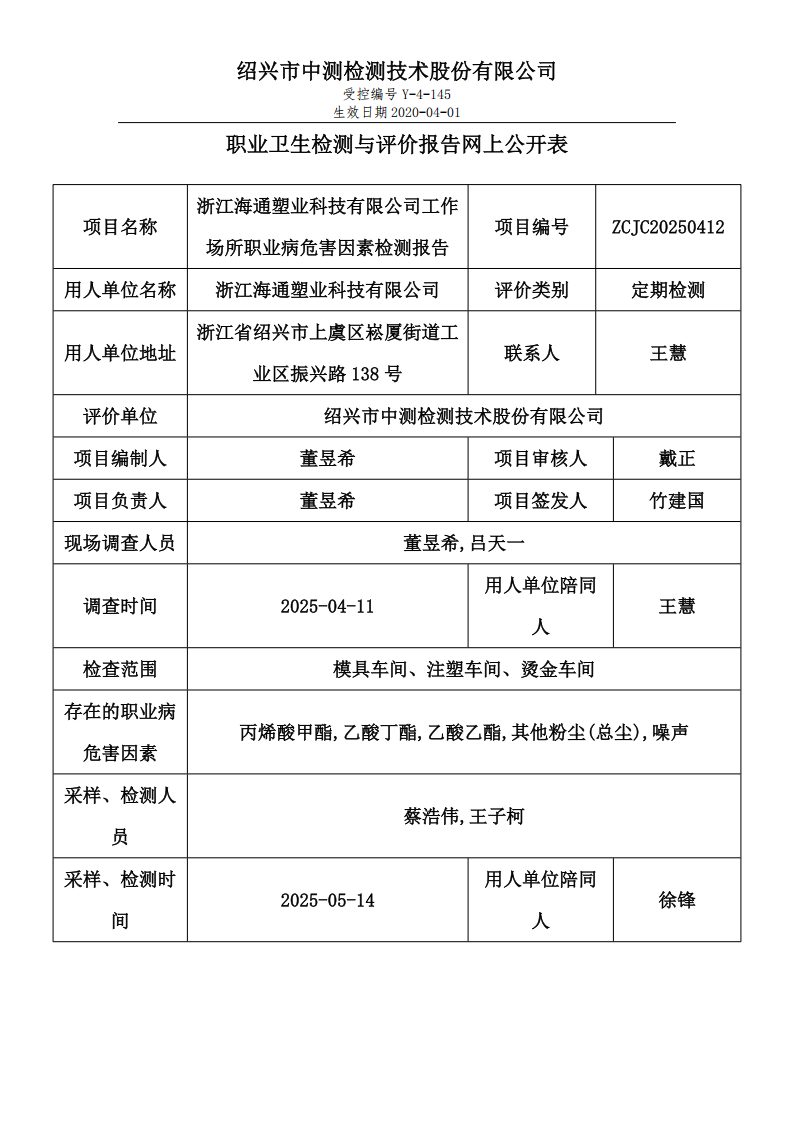 绍兴市中测检测技术股份有限公司
受控编号 Y-4-145
生效日期 2020-04-01

职业卫生检测与评价报告网上公开表

| 项目名称 | 浙江海通塑业科技有限公司工作场所职业病危害因素检测报告 | 项目编号 | ZCJC20250412 |
|---|---|---|---|
| 用人单位名称 | 浙江海通塑业科技有限公司 | 评价类别 | 定期检测 |
| 用人单位地址 | 浙江省绍兴市上虞区崧厦街道工业区振兴路 138 号 | 联系人 | 王慧 |
| 评价单位 | 绍兴市中测检测技术股份有限公司 | | |
| 项目编制人 | 董昱希 | 项目审核人 | 戴正 |
| 项目负责人 | 董昱希 | 项目签发人 | 竹建国 |
| 现场调查人员 | 董昱希,吕天一 | | |
| 调查时间 | 2025-04-11 | 用人单位陪同人 | 王慧 |
| 检查范围 | 模具车间、注塑车间、烫金车间 | | |
| 存在的职业病危害因素 | 丙烯酸甲酯,乙酸丁酯,乙酸乙酯,其他粉尘(总尘),噪声 | | |
| 采样、检测人员 | 蔡浩伟,王子柯 | | |
| 采样、检测时间 | 2025-05-14 | 用人单位陪同人 | 徐锋 |